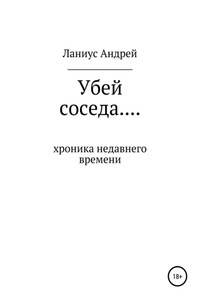 Ланиус Андрей

Убей соседа....

хроника недавнего времени

18+